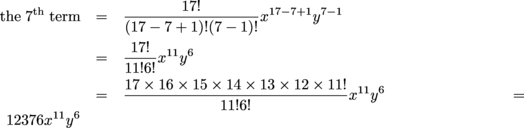 the $7^{\text{th}}$ term $= \frac{17!}{(17-7+1)!(7-1)!}x^{17-7+1}y^{7-1}$

$= \frac{17!}{11!6!}x^{11}y^{6}$

$= \frac{17 \times 16 \times 15 \times 14 \times 13 \times 12 \times 11!}{11!6!}x^{11}y^{6}$ $=$

$12376x^{11}y^{6}$